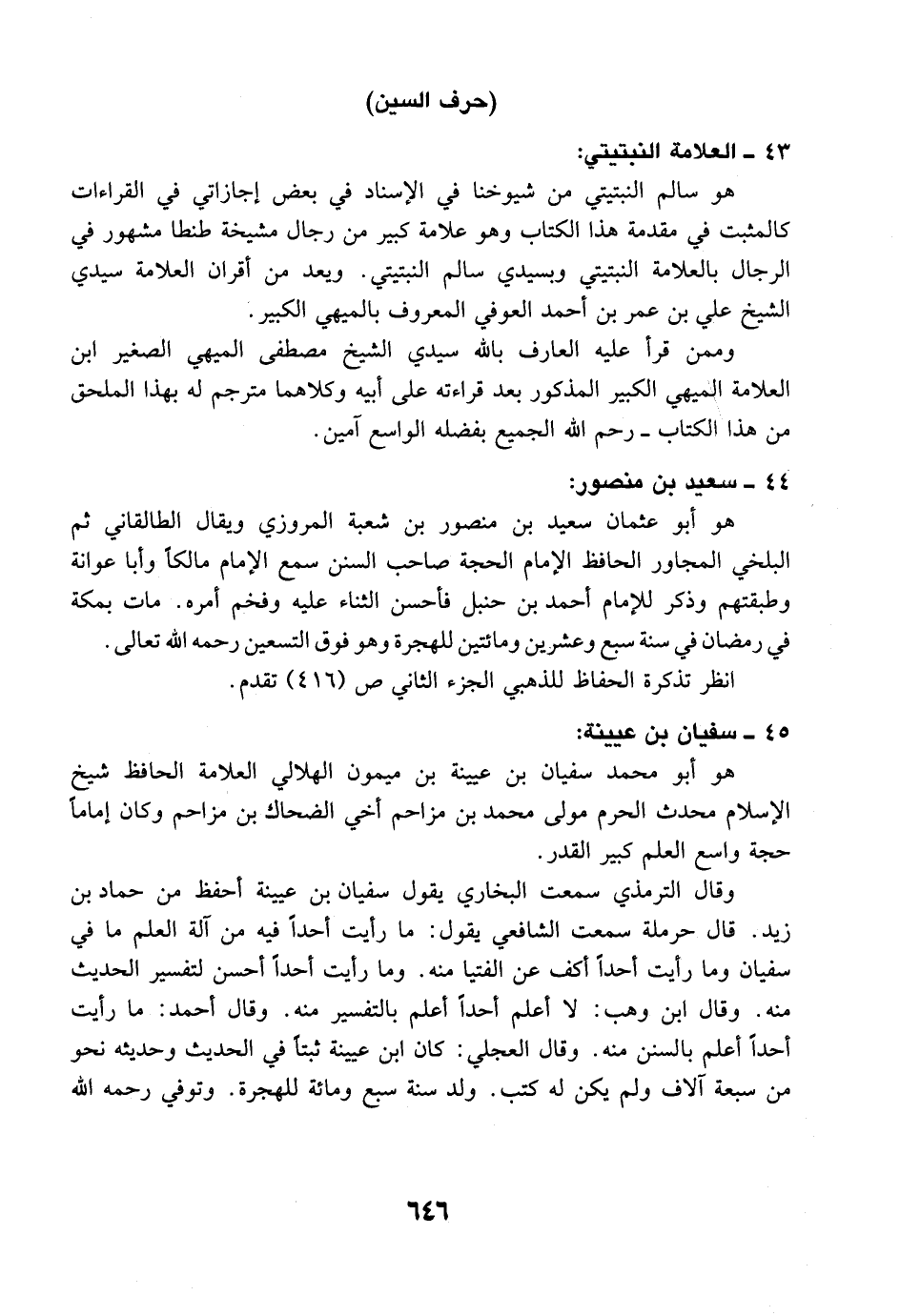 (حرف السين)

٤٣ ـ العلامة النبتيتي:

هو سالم النبتيتي من شيوخنا في الإسناد في بعض إجازاتي في القراءات كالمثبت في مقدمة هذا الكتاب وهو علامة كبير من رجال مشيخة طنطا مشهور في الرجال بالعلامة النبتيتي وبسيدي سالم النبتيتي. ويعد من أقران العلامة سيدي الشيخ علي بن عمر بن أحمد العوفي المعروف بالميهي الكبير.

وممن قرأ عليه العارف بالله سيدي الشيخ مصطفى الميهي الصغير ابن العلامة الميهي الكبير المذكور بعد قراءته على أبيه وكلاهما مترجم له بهذا الملحق من هذا الكتاب ـ رحم الله الجميع بفضله الواسع آمين.

٤٤ ـ سعيد بن منصور:

هو أبو عثمان سعيد بن منصور بن شعبة المروزي ويقال الطالقاني ثم البلخي المجاور الحافظ الإمام الحجة صاحب السنن سمع الإمام مالكاً وأبا عوانة وطبقتهم وذكر للإمام أحمد بن حنبل فأحسن الثناء عليه وفخم أمره. مات بمكة في رمضان في سنة سبع وعشرين ومائتين للهجرة وهو فوق التسعين رحمه الله تعالى.

انظر تذكرة الحفاظ للذهبي الجزء الثاني ص (٤١٦) تقدم.

٤٥ ـ سفيان بن عيينة:

هو أبو محمد سفيان بن عيينة بن ميمون الهلالي العلامة الحافظ شيخ الإسلام محدث الحرم مولى محمد بن مزاحم أخي الضحاك بن مزاحم وكان إماماً حجة واسع العلم كبير القدر.

وقال الترمذي سمعت البخاري يقول سفيان بن عيينة أحفظ من حماد بن زيد. قال حرملة سمعت الشافعي يقول: ما رأيت أحداً فيه من آلة العلم ما في سفيان وما رأيت أحداً أكف عن الفتيا منه. وما رأيت أحداً أحسن لتفسير الحديث منه. وقال ابن وهب: لا أعلم أحداً أعلم بالتفسير منه. وقال أحمد: ما رأيت أحداً أعلم بالسنن منه. وقال العجلي: كان ابن عيينة ثبتاً في الحديث وحديثه نحو من سبعة آلاف ولم يكن له كتب. ولد سنة سبع ومائة للهجرة. وتوفي رحمه الله

٦٤٦